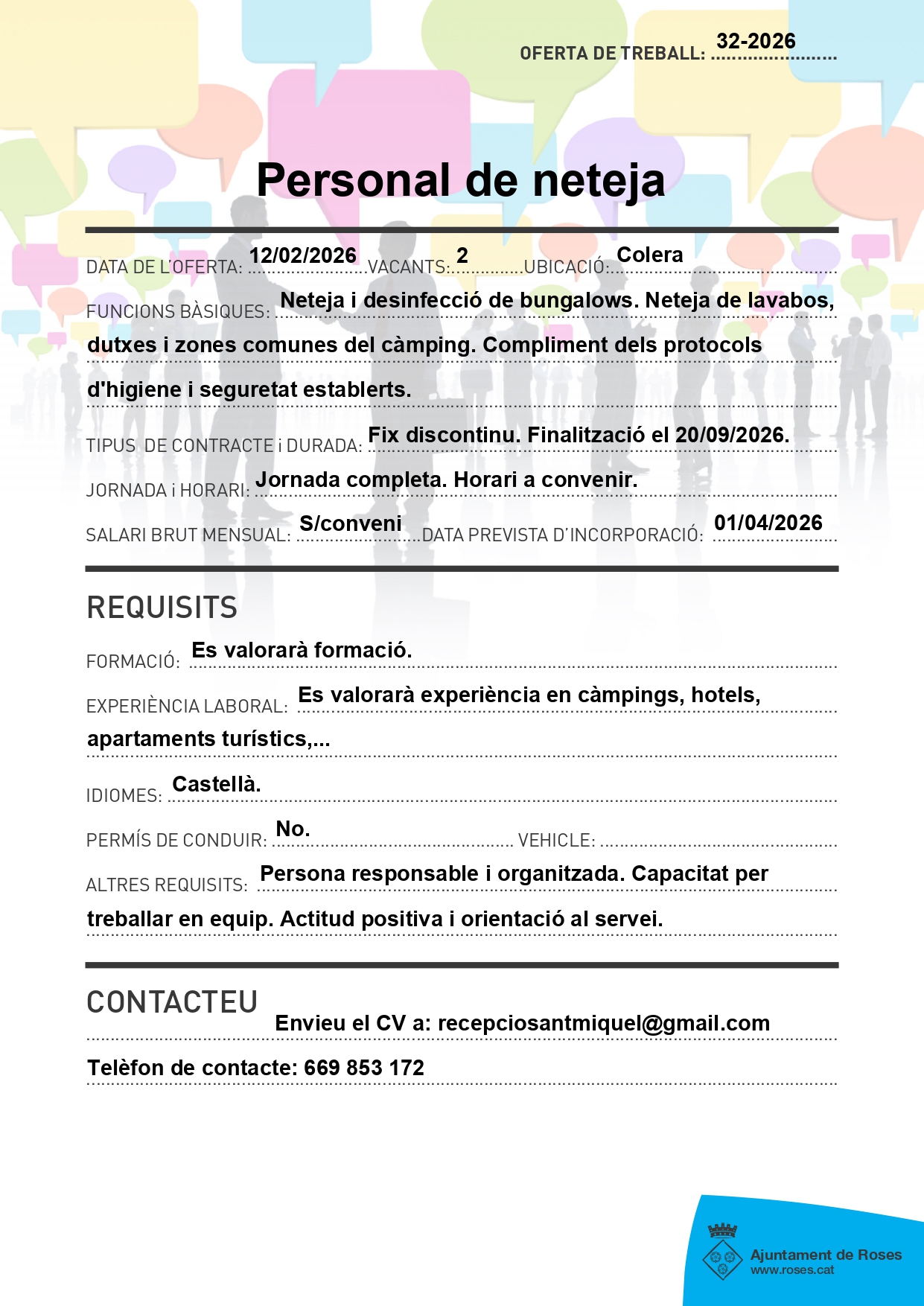 OFERTA DE TREBALL: 32-2026

Personal de neteja

DATA DE L'OFERTA: 12/02/2026 VACANTS: 2 UBICACIÓ: Colera

FUNCIONS BÀSIQUES: Neteja i desinfecció de bungalows. Neteja de lavabos, dutxes i zones comunes del càmping. Compliment dels protocols d'higiene i seguretat establerts.

TIPUS DE CONTRACTE i DURADA: Fix discontinu. Finalització el 20/09/2026.

JORNADA i HORARI: Jornada completa. Horari a convenir.

SALARI BRUT MENSUAL: S/conveni DATA PREVISTA D'INCORPORACIÓ: 01/04/2026

REQUISITS

FORMACIÓ: Es valorarà formació.

EXPERIÈNCIA LABORAL: Es valorarà experiència en càmpings, hotels, apartaments turístics,...

IDIOMES: Castellà.

PERMÍS DE CONDUIR: No. VEHICLE: ____

ALTRES REQUISITS: Persona responsable i organitzada. Capacitat per treballar en equip. Actitud positiva i orientació al servei.

CONTACTEU

Envieu el CV a: recepciosantmiquel@gmail.com

Telèfon de contacte: 669 853 172

Ajuntament de Roses
www.roses.cat